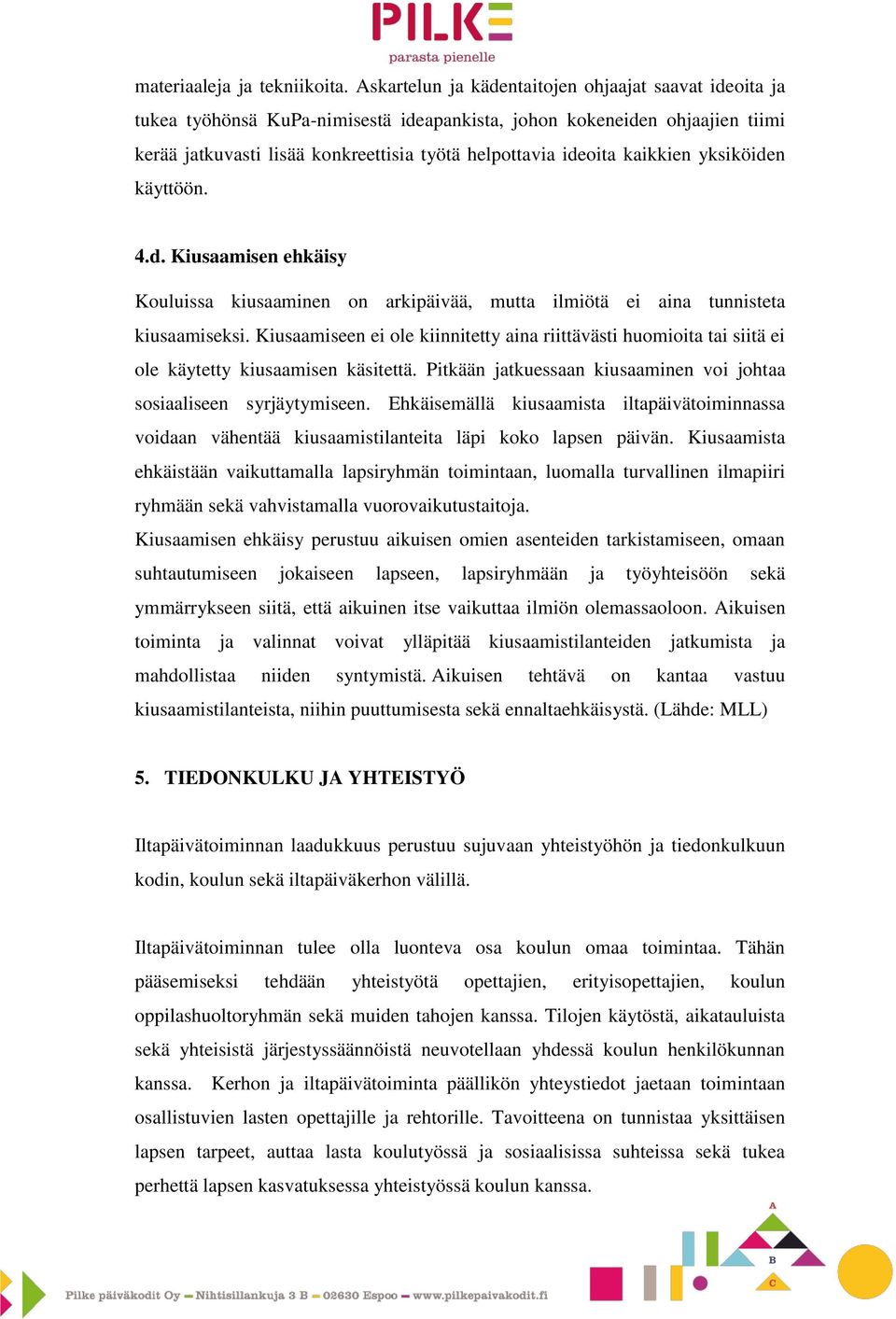 PILKE
parasta pienelle

materiaaleja ja tekniikoita. Askartelun ja kädentaitojen ohjaajat saavat ideoita ja tukea työhönsä KuPa-nimisestä ideapankista, johon kokeneiden ohjaajien tiimi kerää jatkuvasti lisää konkreettisia työtä helpottavia ideoita kaikkien yksiköiden käyttöön.

4.d. Kiusaamisen ehkäisy

Kouluissa kiusaaminen on arkipäivää, mutta ilmiötä ei aina tunnisteta kiusaamiseksi. Kiusaamiseen ei ole kiinnitetty aina riittävästi huomioita tai siitä ei ole käytetty kiusaamisen käsitettä. Pitkään jatkuessaan kiusaaminen voi johtaa sosiaaliseen syrjäytymiseen. Ehkäisemällä kiusaamista iltapäivätoiminnassa voidaan vähentää kiusaamistilanteita läpi koko lapsen päivän. Kiusaamista ehkäistään vaikuttamalla lapsiryhmän toimintaan, luomalla turvallinen ilmapiiri ryhmään sekä vahvistamalla vuorovaikutustaitoja.
Kiusaamisen ehkäisy perustuu aikuisen omien asenteiden tarkistamiseen, omaan suhtautumiseen jokaiseen lapseen, lapsiryhmään ja työyhteisöön sekä ymmärrykseen siitä, että aikuinen itse vaikuttaa ilmiön olemassaoloon. Aikuisen toiminta ja valinnat voivat ylläpitää kiusaamistilanteiden jatkumista ja mahdollistaa niiden syntymistä. Aikuisen tehtävä on kantaa vastuu kiusaamistilanteista, niihin puuttumisesta sekä ennaltaehkäisystä. (Lähde: MLL)

5. TIEDONKULKU JA YHTEISTYÖ

Iltapäivätoiminnan laadukkuus perustuu sujuvaan yhteistyöhön ja tiedonkulkuun kodin, koulun sekä iltapäiväkerhon välillä.

Iltapäivätoiminnan tulee olla luonteva osa koulun omaa toimintaa. Tähän pääsemiseksi tehdään yhteistyötä opettajien, erityisopettajien, koulun oppilashuoltoryhmän sekä muiden tahojen kanssa. Tilojen käytöstä, aikatauluista sekä yhteisistä järjestyssäännöistä neuvotellaan yhdessä koulun henkilökunnan kanssa. Kerhon ja iltapäivätoiminta päällikön yhteystiedot jaetaan toimintaan osallistuvien lasten opettajille ja rehtorille. Tavoitteena on tunnistaa yksittäisen lapsen tarpeet, auttaa lasta koulutyössä ja sosiaalisissa suhteissa sekä tukea perhettä lapsen kasvatuksessa yhteistyössä koulun kanssa.

A
B
C

Pilke päiväkodit Oy — Nihtisillankuja 3 B — 02630 Espoo — www.pilkepaivakodit.fi